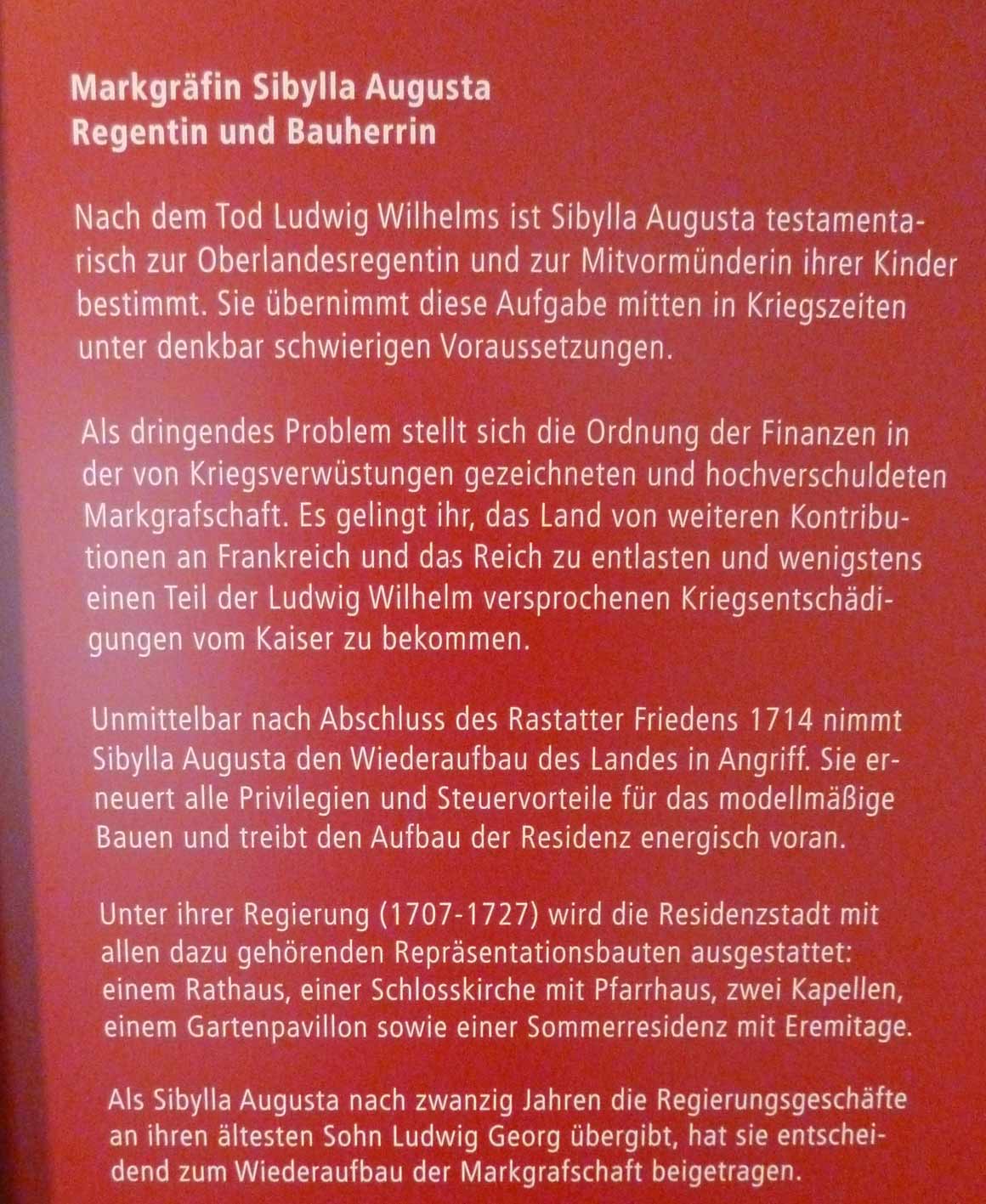 Markgräfin Sibylla Augusta
Regentin und Bauherrin

Nach dem Tod Ludwig Wilhelms ist Sibylla Augusta testamentarisch zur Oberlandesregentin und zur Mitvormünderin ihrer Kinder bestimmt. Sie übernimmt diese Aufgabe mitten in Kriegszeiten unter denkbar schwierigen Voraussetzungen.

Als dringendes Problem stellt sich die Ordnung der Finanzen in der von Kriegsverwüstungen gezeichneten und hochverschuldeten Markgrafschaft. Es gelingt ihr, das Land von weiteren Kontributionen an Frankreich und das Reich zu entlasten und wenigstens einen Teil der Ludwig Wilhelm versprochenen Kriegsentschädigungen vom Kaiser zu bekommen.

Unmittelbar nach Abschluss des Rastatter Friedens 1714 nimmt Sibylla Augusta den Wiederaufbau des Landes in Angriff. Sie erneuert alle Privilegien und Steuervorteile für das modellmäßige Bauen und treibt den Aufbau der Residenz energisch voran.

Unter ihrer Regierung (1707-1727) wird die Residenzstadt mit allen dazu gehörenden Repräsentationsbauten ausgestattet: einem Rathaus, einer Schlosskirche mit Pfarrhaus, zwei Kapellen, einem Gartenpavillon sowie einer Sommerresidenz mit Eremitage.

Als Sibylla Augusta nach zwanzig Jahren die Regierungsgeschäfte an ihren ältesten Sohn Ludwig Georg übergibt, hat sie entscheidend zum Wiederaufbau der Markgrafschaft beigetragen.